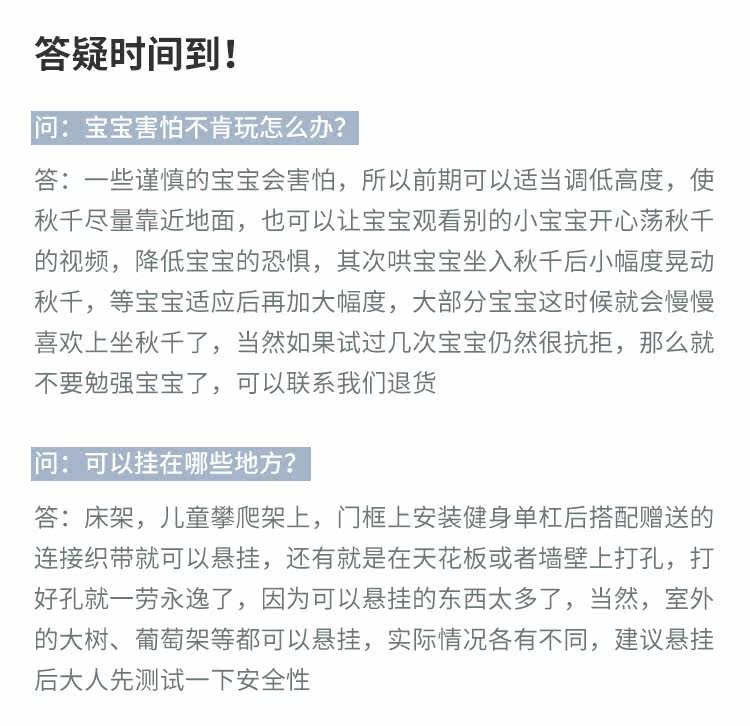 答疑时间到！

问：宝宝害怕不肯玩怎么办？

答：一些谨慎的宝宝会害怕，所以前期可以适当调低高度，使秋千尽量靠近地面，也可以让宝宝观看别的小宝宝开心荡秋千的视频，降低宝宝的恐惧，其次哄宝宝坐入秋千后小幅度晃动秋千，等宝宝适应后再加大幅度，大部分宝宝这时候就会慢慢喜欢上坐秋千了，当然如果试过几次宝宝仍然很抗拒，那么就不要勉强宝宝了，可以联系我们退货

问：可以挂在哪些地方？

答：床架，儿童攀爬架上，门框上安装健身单杠后搭配赠送的连接织带就可以悬挂，还有就是在天花板或者墙壁上打孔，打好孔就一劳永逸了，因为可以悬挂的东西太多了，当然，室外的大树、葡萄架等都可以悬挂，实际情况各有不同，建议悬挂后大人先测试一下安全性